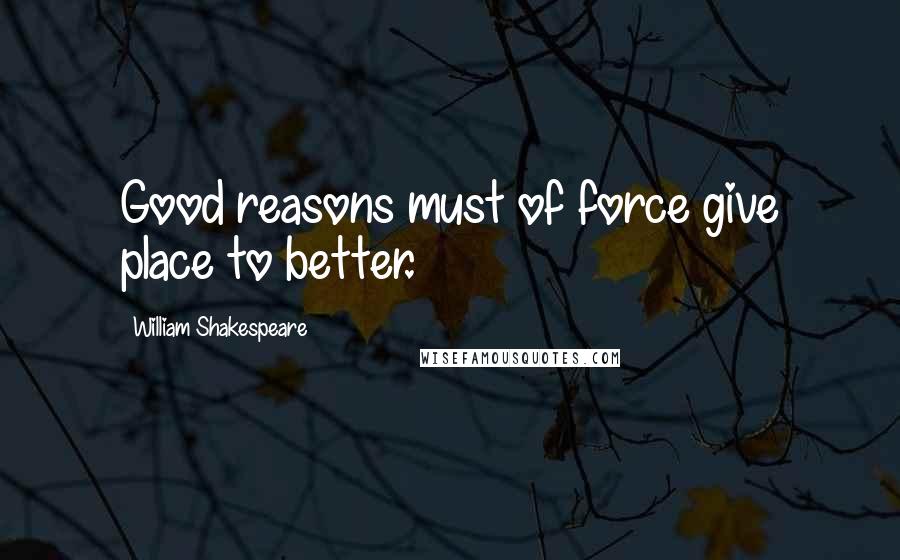 Good reasons must of force give place to better.

William Shakespeare

WISEFAMOUSQUOTES.COM